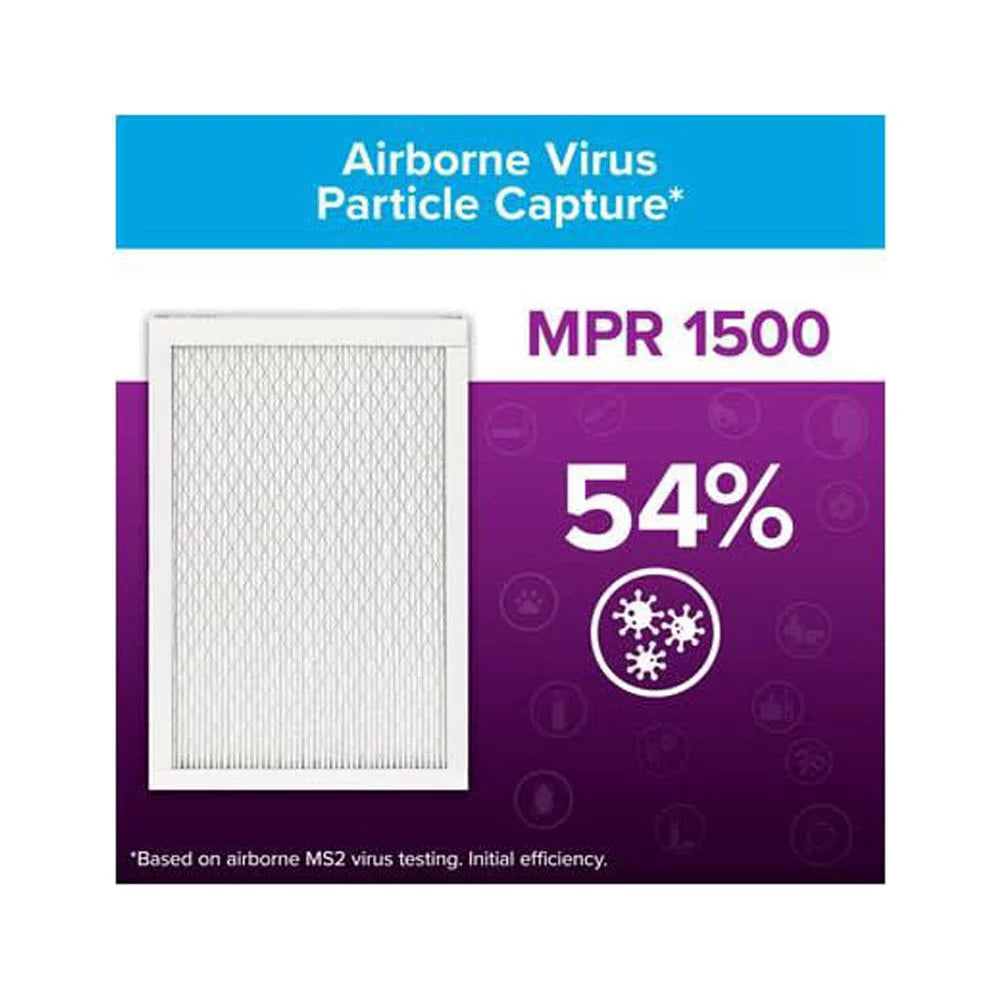 Airborne Virus Particle Capture*

MPR 1500

54%

*Based on airborne MS2 virus testing. Initial efficiency.